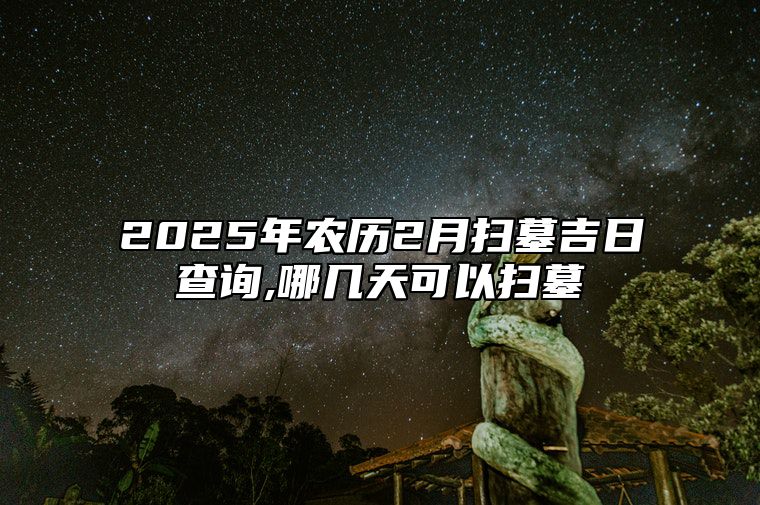 2025年农历2月扫墓吉日查询,哪几天可以扫墓